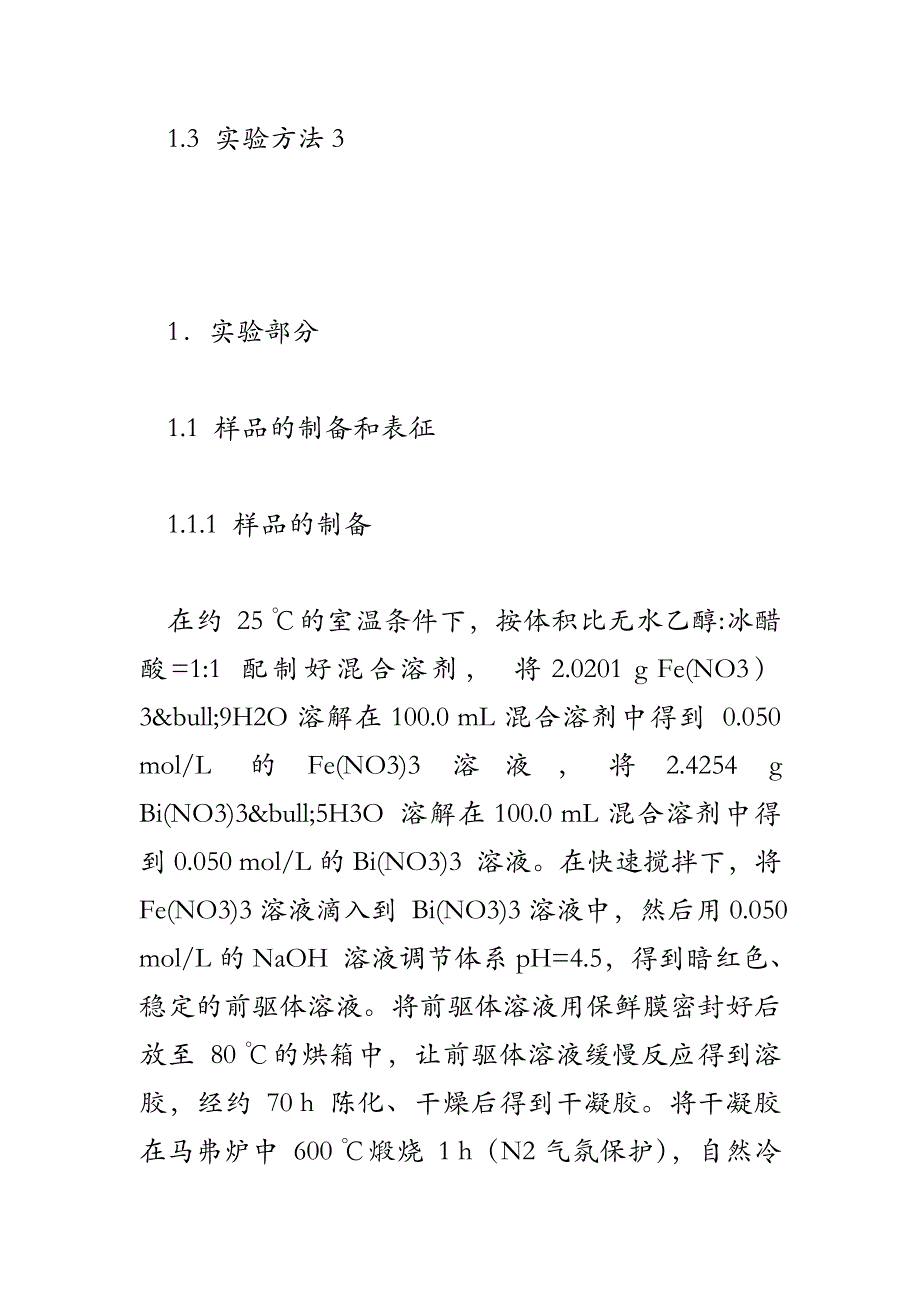 1.3 实验方法 3

1．实验部分

1.1 样品的制备和表征

1.1.1 样品的制备

在约 25 ℃的室温条件下，按体积比无水乙醇:冰醋酸=1:1 配制好混合溶剂， 将 2.0201 g Fe(NO3）3&bull;9H2O 溶解在 100.0 mL 混合溶剂中得到 0.050 mol/L 的 Fe(NO3)3 溶液， 将 2.4254 g Bi(NO3)3&bull;5H3O 溶解在 100.0 mL 混合溶剂中得到 0.050 mol/L 的 Bi(NO3)3 溶液。在快速搅拌下，将 Fe(NO3)3 溶液滴入到 Bi(NO3)3 溶液中，然后用 0.050 mol/L 的 NaOH 溶液调节体系 pH=4.5，得到暗红色、稳定的前驱体溶液。将前驱体溶液用保鲜膜密封好后放至 80 ℃的烘箱中，让前驱体溶液缓慢反应得到溶胶，经约 70 h 陈化、干燥后得到干凝胶。将干凝胶在马弗炉中 600 ℃煅烧 1 h（N2 气氛保护），自然冷